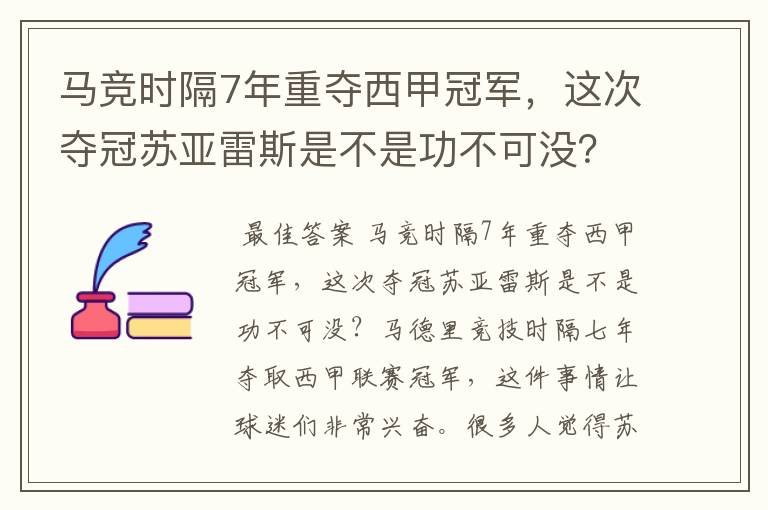 马竞时隔7年重夺西甲冠军，这次夺冠苏亚雷斯是不是功不可没？

最佳答案 马竞时隔7年重夺西甲冠军，这次夺冠苏亚雷斯是不是功不可没？马德里竞技时隔七年夺取西甲联赛冠军，这件事情让球迷们非常兴奋。很多人觉得苏